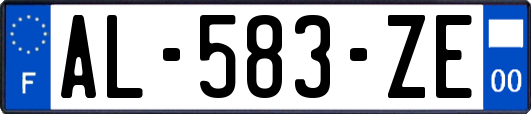 F
AL-583-ZE
00